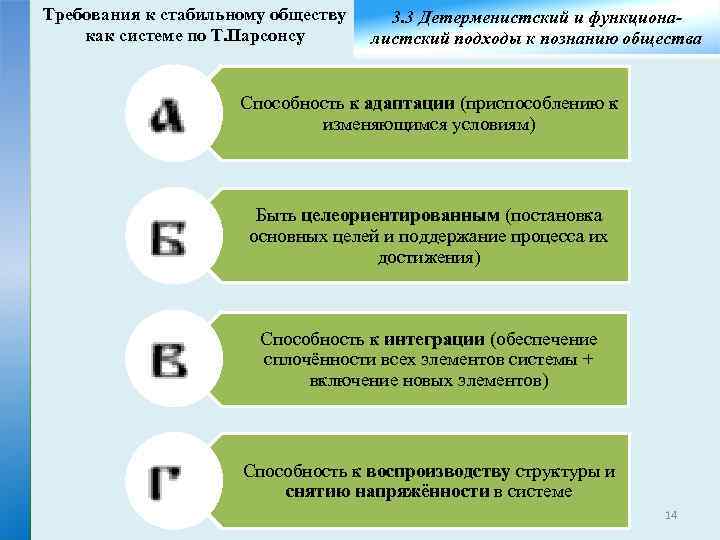 Требования к стабильному обществу как системе по Т.Парсонсу

3.3 Детерменистский и функционалистский подходы к познанию общества

А

Способность к адаптации (приспособлению к изменяющимся условиям)

Б

Быть целеориентированным (постановка основных целей и поддержание процесса их достижения)

В

Способность к интеграции (обеспечение сплочённости всех элементов системы + включение новых элементов)

Г

Способность к воспроизводству структуры и снятию напряжённости в системе

14